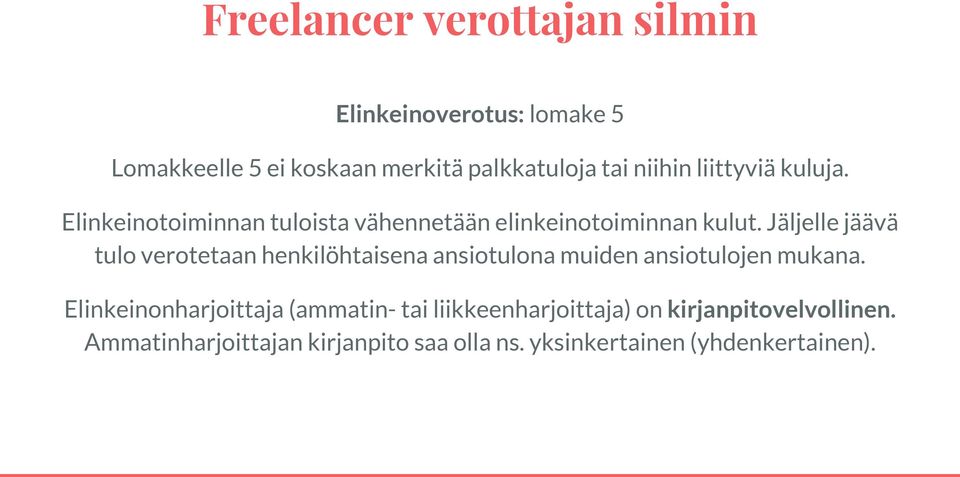 Freelancer verottajan silmin

Elinkeinoverotus: lomake 5

Lomakkeelle 5 ei koskaan merkitä palkkatuloja tai niihin liittyviä kuluja.

Elinkeinotoiminnan tuloista vähennetään elinkeinotoiminnan kulut. Jäljelle jäävä tulo verotetaan henkilöhtaisena ansiotulona muiden ansiotulojen mukana.

Elinkeinonharjoittaja (ammatin- tai liikkeenharjoittaja) on kirjanpitovelvollinen. Ammatinharjoittajan kirjanpito saa olla ns. yksinkertainen (yhdenkertainen).